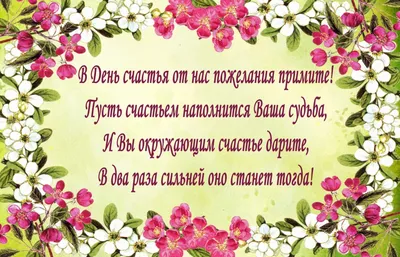 В День счастья от нас пожелания примите!
Пусть счастьем наполнится Ваша судьба,
И Вы окружающим счастье дарите,
В два раза сильней оно станет тогда!